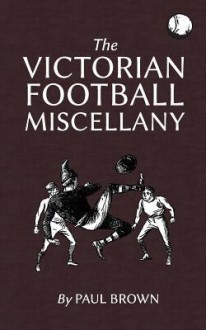 The
VICTORIAN
FOOTBALL
MISCELLANY

By PAUL BROWN